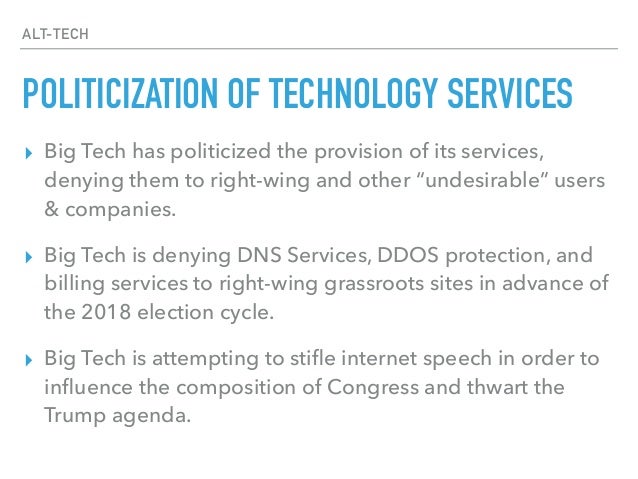 ALT-TECH

POLITICIZATION OF TECHNOLOGY SERVICES

▸ Big Tech has politicized the provision of its services, denying them to right-wing and other "undesirable" users & companies.

▸ Big Tech is denying DNS Services, DDOS protection, and billing services to right-wing grassroots sites in advance of the 2018 election cycle.

▸ Big Tech is attempting to stifle internet speech in order to influence the composition of Congress and thwart the Trump agenda.